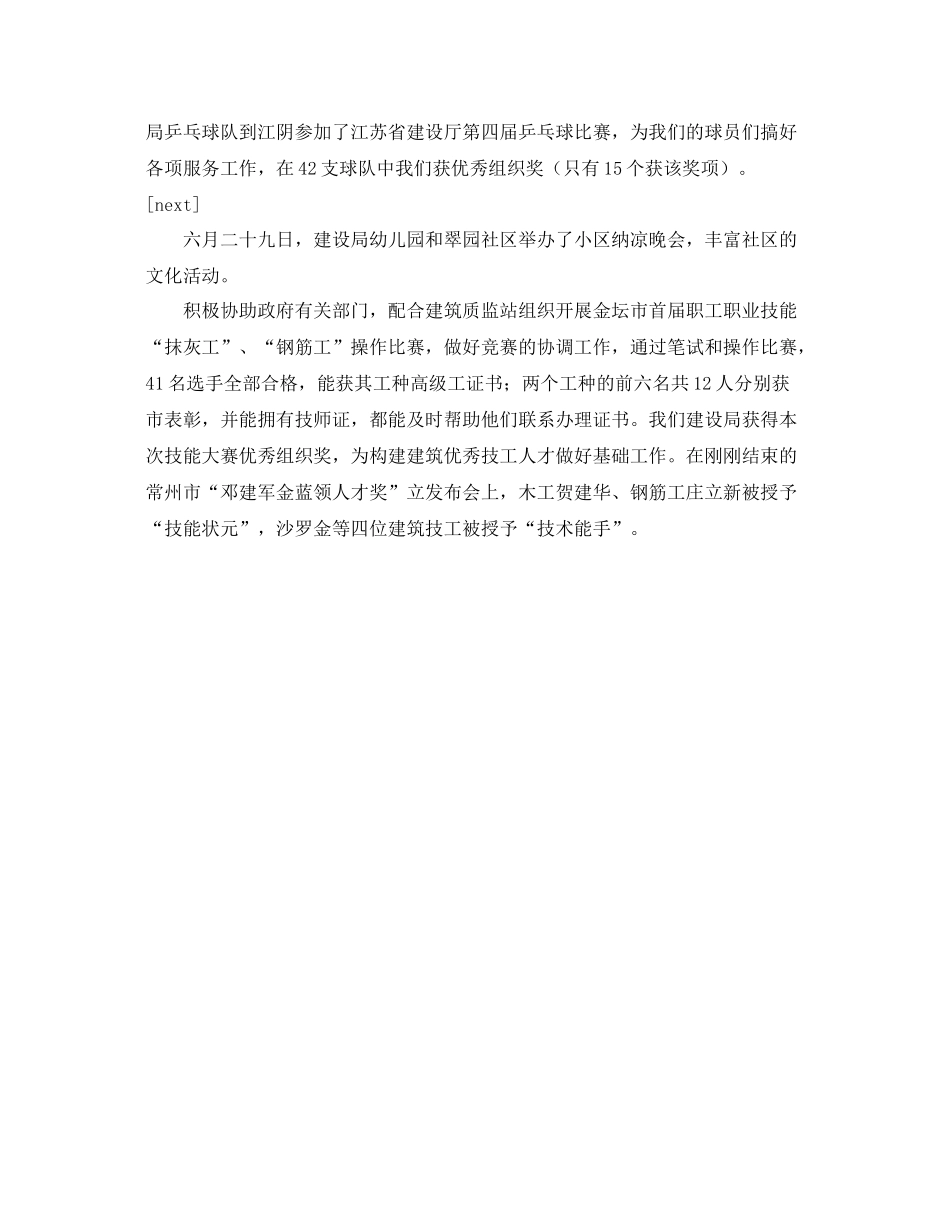 局乒乓球队到江阴参加了江苏省建设厅第四届乒乓球比赛，为我们的球员们搞好各项服务工作，在42支球队中我们获优秀组织奖（只有15个获该奖项）。

[next]

六月二十九日，建设局幼儿园和翠园社区举办了小区纳凉晚会，丰富社区的文化活动。

积极协助政府有关部门，配合建筑质监站组织开展金坛市首届职工职业技能“抹灰工”、“钢筋工”操作比赛，做好竞赛的协调工作，通过笔试和操作比赛，41名选手全部合格，能获其工种高级工证书；两个工种的前六名共12人分别获市表彰，并能拥有技师证，都能及时帮助他们联系办理证书。我们建设局获得本次技能大赛优秀组织奖，为构建建筑优秀技工人才做好基础工作。在刚刚结束的常州市“邓建军金蓝领人才奖”立发布会上，木工贺建华、钢筋工庄立新被授予“技能状元”，沙罗金等四位建筑技工被授予“技术能手”。